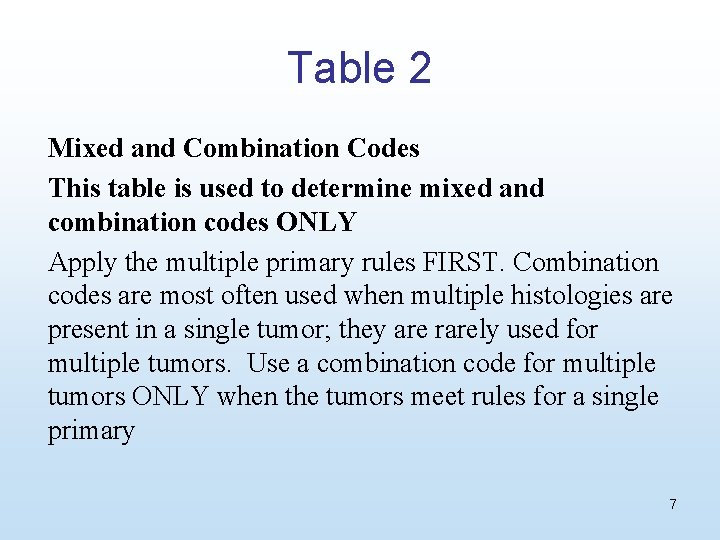 Table 2

Mixed and Combination Codes

This table is used to determine mixed and combination codes ONLY

Apply the multiple primary rules FIRST. Combination codes are most often used when multiple histologies are present in a single tumor; they are rarely used for multiple tumors. Use a combination code for multiple tumors ONLY when the tumors meet rules for a single primary

7